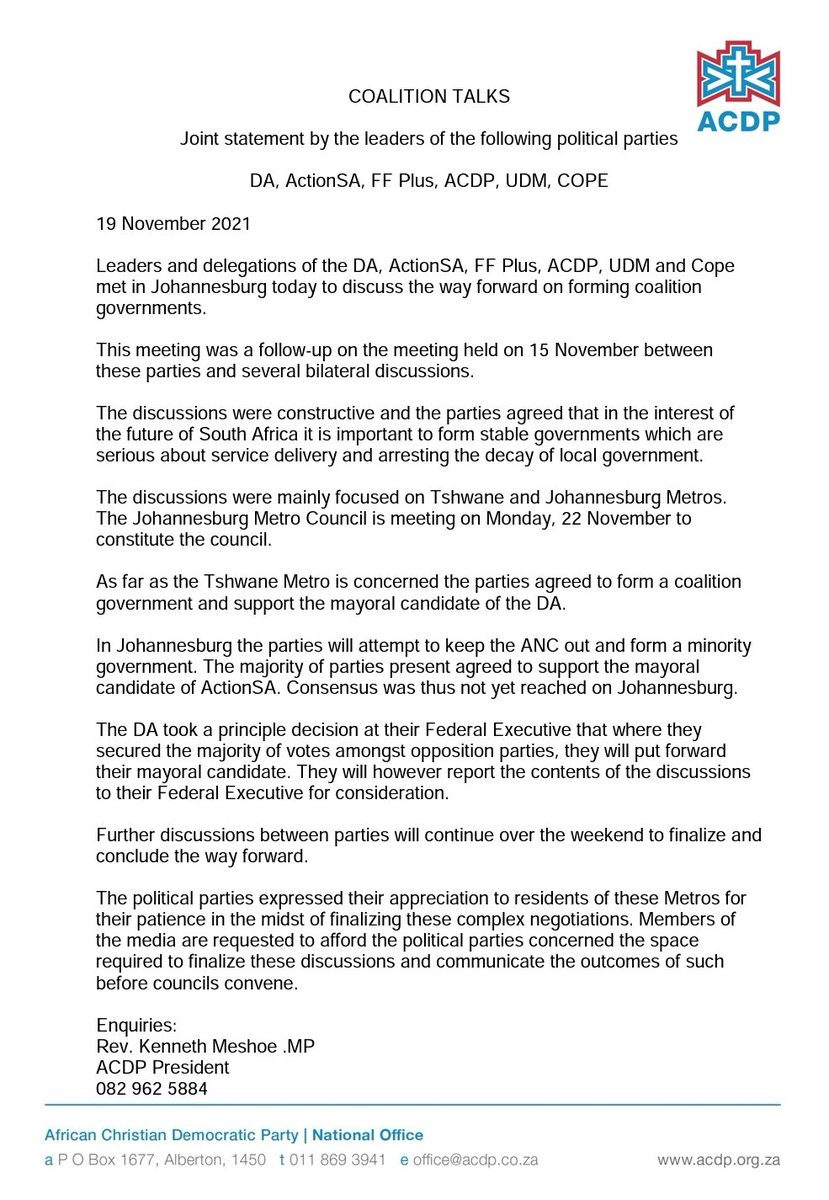 ACDP

COALITION TALKS

Joint statement by the leaders of the following political parties

DA, ActionSA, FF Plus, ACDP, UDM, COPE

19 November 2021

Leaders and delegations of the DA, ActionSA, FF Plus, ACDP, UDM and Cope met in Johannesburg today to discuss the way forward on forming coalition governments.

This meeting was a follow-up on the meeting held on 15 November between these parties and several bilateral discussions.

The discussions were constructive and the parties agreed that in the interest of the future of South Africa it is important to form stable governments which are serious about service delivery and arresting the decay of local government.

The discussions were mainly focused on Tshwane and Johannesburg Metros. The Johannesburg Metro Council is meeting on Monday, 22 November to constitute the council.

As far as the Tshwane Metro is concerned the parties agreed to form a coalition government and support the mayoral candidate of the DA.

In Johannesburg the parties will attempt to keep the ANC out and form a minority government. The majority of parties present agreed to support the mayoral candidate of ActionSA. Consensus was thus not yet reached on Johannesburg.

The DA took a principle decision at their Federal Executive that where they secured the majority of votes amongst opposition parties, they will put forward their mayoral candidate. They will however report the contents of the discussions to their Federal Executive for consideration.

Further discussions between parties will continue over the weekend to finalize and conclude the way forward.

The political parties expressed their appreciation to residents of these Metros for their patience in the midst of finalizing these complex negotiations. Members of the media are requested to afford the political parties concerned the space required to finalize these discussions and communicate the outcomes of such before councils convene.

Enquiries:
Rev. Kenneth Meshoe .MP
ACDP President
082 962 5884

African Christian Democratic Party | National Office
a P O Box 1677, Alberton, 1450 t 011 869 3941 e office@acdp.co.za www.acdp.org.za